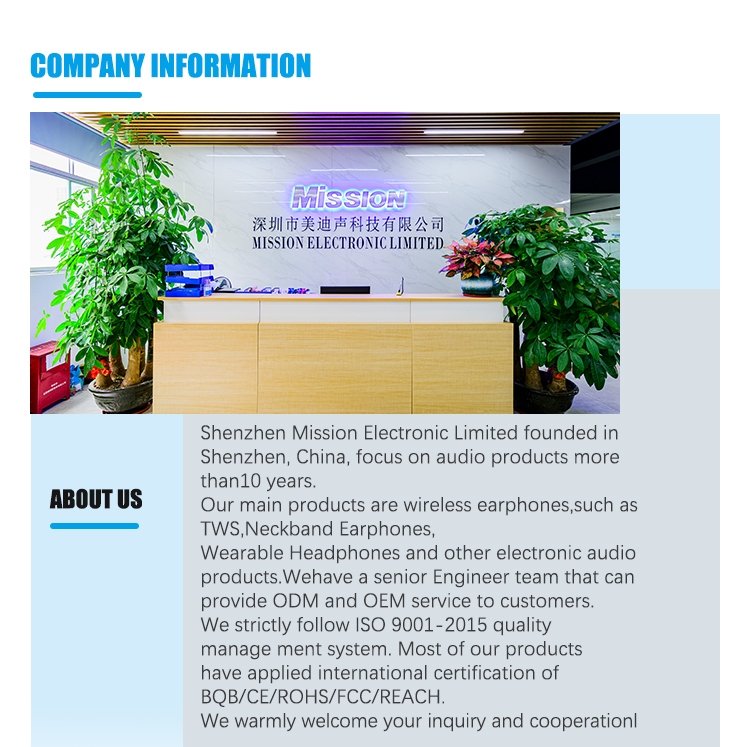 COMPANY INFORMATION

Mission
深圳市美迪声科技有限公司
MISSION ELECTRONIC LIMITED

ABOUT US

Shenzhen Mission Electronic Limited founded in Shenzhen, China, focus on audio products more than10 years.
Our main products are wireless earphones,such as TWS,Neckband Earphones,
Wearable Headphones and other electronic audio products.Wehave a senior Engineer team that can provide ODM and OEM service to customers.
We strictly follow ISO 9001-2015 quality manage ment system. Most of our products have applied international certification of BQB/CE/ROHS/FCC/REACH.
We warmly welcome your inquiry and cooperationl